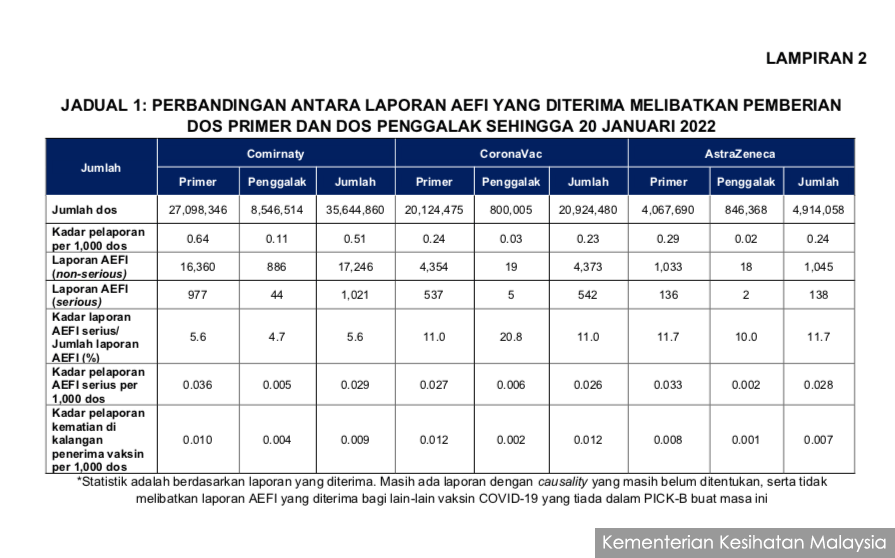 LAMPIRAN 2

JADUAL 1: PERBANDINGAN ANTARA LAPORAN AEFI YANG DITERIMA MELIBATKAN PEMBERIAN DOS PRIMER DAN DOS PENGGALAK SEHINGGA 20 JANUARI 2022

| Jumlah | Comirnaty | | | CoronaVac | | | AstraZeneca | | |
|---|---|---|---|---|---|---|---|---|---|
| | Primer | Penggalak | Jumlah | Primer | Penggalak | Jumlah | Primer | Penggalak | Jumlah |
| Jumlah dos | 27,098,346 | 8,546,514 | 35,644,860 | 20,124,475 | 800,005 | 20,924,480 | 4,067,690 | 846,368 | 4,914,058 |
| Kadar pelaporan per 1,000 dos | 0.64 | 0.11 | 0.51 | 0.24 | 0.03 | 0.23 | 0.29 | 0.02 | 0.24 |
| Laporan AEFI (non-serious) | 16,360 | 886 | 17,246 | 4,354 | 19 | 4,373 | 1,033 | 18 | 1,045 |
| Laporan AEFI (serious) | 977 | 44 | 1,021 | 537 | 5 | 542 | 136 | 2 | 138 |
| Kadar laporan AEFI serius/ Jumlah laporan AEFI (%) | 5.6 | 4.7 | 5.6 | 11.0 | 20.8 | 11.0 | 11.7 | 10.0 | 11.7 |
| Kadar pelaporan AEFI serius per 1,000 dos | 0.036 | 0.005 | 0.029 | 0.027 | 0.006 | 0.026 | 0.033 | 0.002 | 0.028 |
| Kadar pelaporan kematian di kalangan penerima vaksin per 1,000 dos | 0.010 | 0.004 | 0.009 | 0.012 | 0.002 | 0.012 | 0.008 | 0.001 | 0.007 |

*Statistik adalah berdasarkan laporan yang diterima. Masih ada laporan dengan causality yang masih belum ditentukan, serta tidak melibatkan laporan AEFI yang diterima bagi lain-lain vaksin COVID-19 yang tiada dalam PICK-B buat masa ini

Kementerian Kesihatan Malaysia